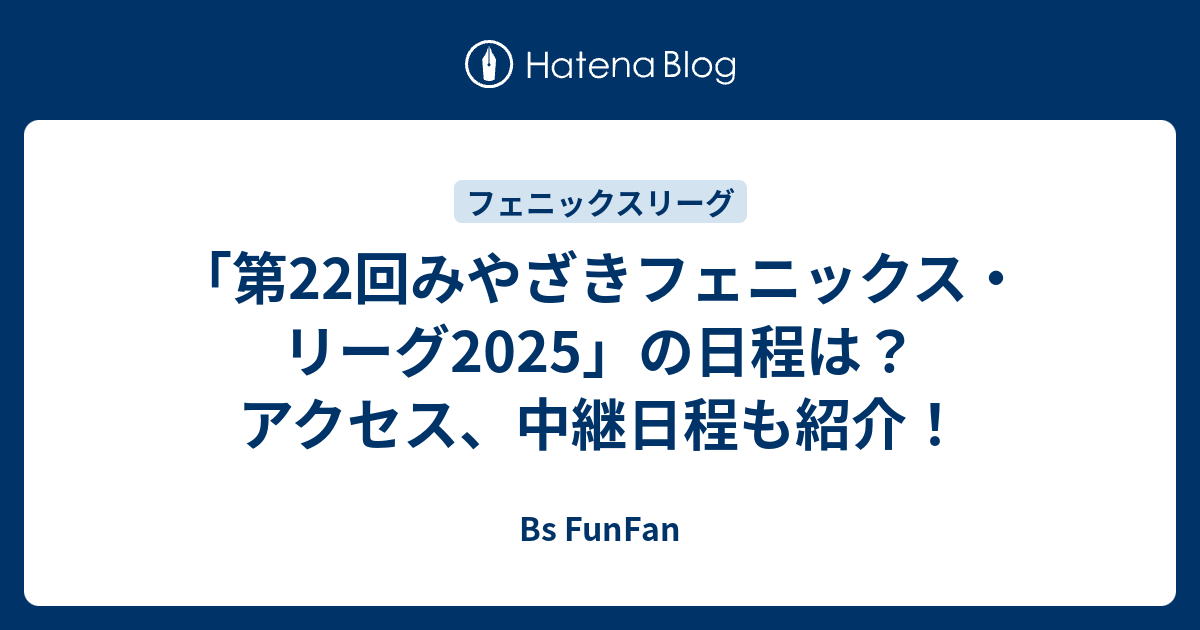 Hatena Blog

フェニックスリーグ

「第22回みやざきフェニックス・リーグ2025」の日程は？アクセス、中継日程も紹介！

Bs FunFan